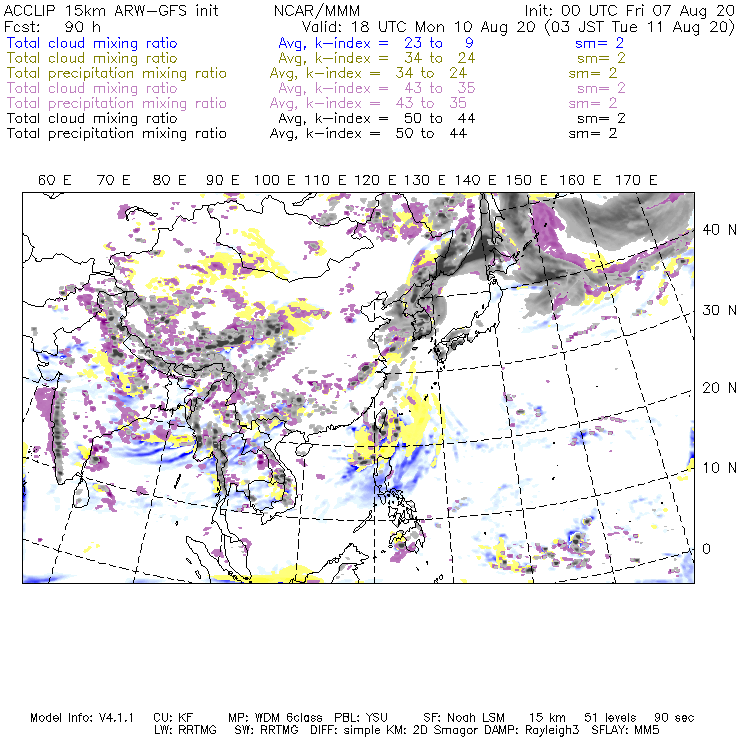 ACCLIP 15km ARW-GFS init NCAR/MMM Init: 00 UTC Fri 07 Aug 20
Fcst: 90 h Valid: 18 UTC Mon 10 Aug 20 (03 JST Tue 11 Aug 20)
Total cloud mixing ratio Avg, k-index = 23 to 9 sm= 2
Total cloud mixing ratio Avg, k-index = 34 to 24 sm= 2
Total precipitation mixing ratio Avg, k-index = 34 to 24 sm= 2
Total cloud mixing ratio Avg, k-index = 43 to 35 sm= 2
Total precipitation mixing ratio Avg, k-index = 43 to 35 sm= 2
Total cloud mixing ratio Avg, k-index = 50 to 44 sm= 2
Total precipitation mixing ratio Avg, k-index = 50 to 44 sm= 2

60 E 70 E 80 E 90 E 100 E 110 E 120 E 130 E 140 E 150 E 160 E 170 E

40 N
30 N
20 N
10 N
0

Model Info: V4.1.1 CU: KF MP: WDM 6class PBL: YSU SF: Noah LSM 15 km 51 levels 90 sec
LW: RRTMG SW: RRTMG DIFF: simple KM: 2D Smagor DAMP: Rayleigh3 SFLAY: MM5